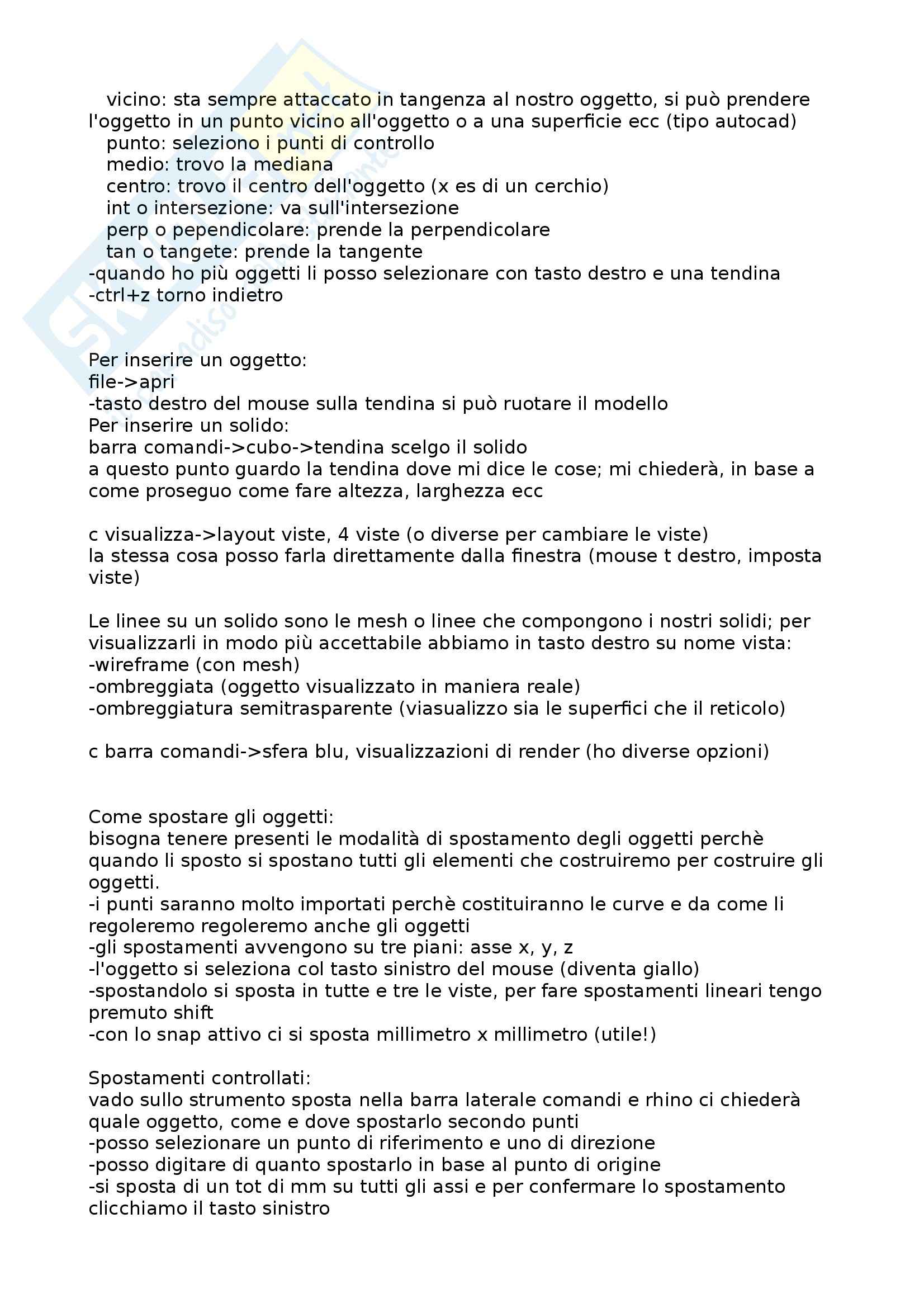 vicino: sta sempre attaccato in tangenza al nostro oggetto, si può prendere l'oggetto in un punto vicino all'oggetto o a una superficie ecc (tipo autocad)
punto: seleziono i punti di controllo
medio: trovo la mediana
centro: trovo il centro dell'oggetto (x es di un cerchio)
int o intersezione: va sull'intersezione
perp o pependicolare: prende la perpendicolare
tan o tangete: prende la tangente
-quando ho più oggetti li posso selezionare con tasto destro e una tendina
-ctrl+z torno indietro

Per inserire un oggetto:
file->apri
-tasto destro del mouse sulla tendina si può ruotare il modello
Per inserire un solido:
barra comandi->cubo->tendina scelgo il solido
a questo punto guardo la tendina dove mi dice le cose; mi chiederà, in base a come proseguo come fare altezza, larghezza ecc

c visualizza->layout viste, 4 viste (o diverse per cambiare le viste)
la stessa cosa posso farla direttamente dalla finestra (mouse t destro, imposta viste)

Le linee su un solido sono le mesh o linee che compongono i nostri solidi; per visualizzarli in modo più accettabile abbiamo in tasto destro su nome vista:
-wireframe (con mesh)
-ombreggiata (oggetto visualizzato in maniera reale)
-ombreggiatura semitrasparente (viasualizzo sia le superfici che il reticolo)

c barra comandi->sfera blu, visualizzazioni di render (ho diverse opzioni)

Come spostare gli oggetti:
bisogna tenere presenti le modalità di spostamento degli oggetti perchè quando li sposto si spostano tutti gli elementi che costruiremo per costruire gli oggetti.
-i punti saranno molto importati perchè costituiranno le curve e da come li regoleremo regoleremo anche gli oggetti
-gli spostamenti avvengono su tre piani: asse x, y, z
-l'oggetto si seleziona col tasto sinistro del mouse (diventa giallo)
-spostandolo si sposta in tutte e tre le viste, per fare spostamenti lineari tengo premuto shift
-con lo snap attivo ci si sposta millimetro x millimetro (utile!)

Spostamenti controllati:
vado sullo strumento sposta nella barra laterale comandi e rhino ci chiederà quale oggetto, come e dove spostarlo secondo punti
-posso selezionare un punto di riferimento e uno di direzione
-posso digitare di quanto spostarlo in base al punto di origine
-si sposta di un tot di mm su tutti gli assi e per confermare lo spostamento clicchiamo il tasto sinistro